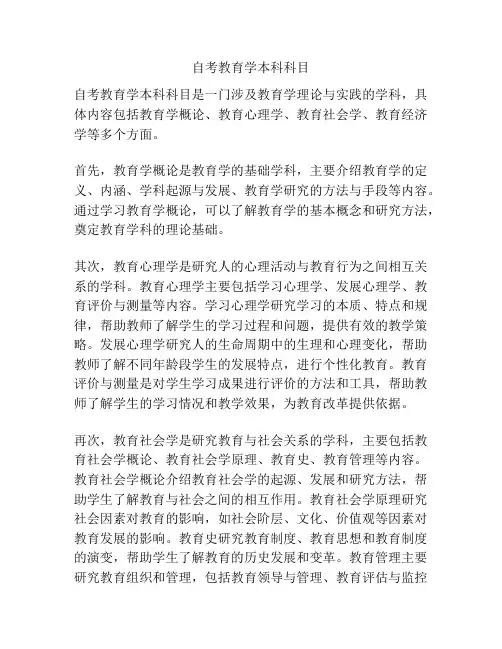 自考教育学本科科目

自考教育学本科科目是一门涉及教育学理论与实践的学科，具体内容包括教育学概论、教育心理学、教育社会学、教育经济学等多个方面。

首先，教育学概论是教育学的基础学科，主要介绍教育学的定义、内涵、学科起源与发展、教育学研究的方法与手段等内容。通过学习教育学概论，可以了解教育学的基本概念和研究方法，奠定教育学科的理论基础。

其次，教育心理学是研究人的心理活动与教育行为之间相互关系的学科。教育心理学主要包括学习心理学、发展心理学、教育评价与测量等内容。学习心理学研究学习的本质、特点和规律，帮助教师了解学生的学习过程和问题，提供有效的教学策略。发展心理学研究人的生命周期中的生理和心理变化，帮助教师了解不同年龄段学生的发展特点，进行个性化教育。教育评价与测量是对学生学习成果进行评价的方法和工具，帮助教师了解学生的学习情况和教学效果，为教育改革提供依据。

再次，教育社会学是研究教育与社会关系的学科，主要包括教育社会学概论、教育社会学原理、教育史、教育管理等内容。教育社会学概论介绍教育社会学的起源、发展和研究方法，帮助学生了解教育与社会之间的相互作用。教育社会学原理研究社会因素对教育的影响，如社会阶层、文化、价值观等因素对教育发展的影响。教育史研究教育制度、教育思想和教育制度的演变，帮助学生了解教育的历史发展和变革。教育管理主要研究教育组织和管理，包括教育领导与管理、教育评估与监控